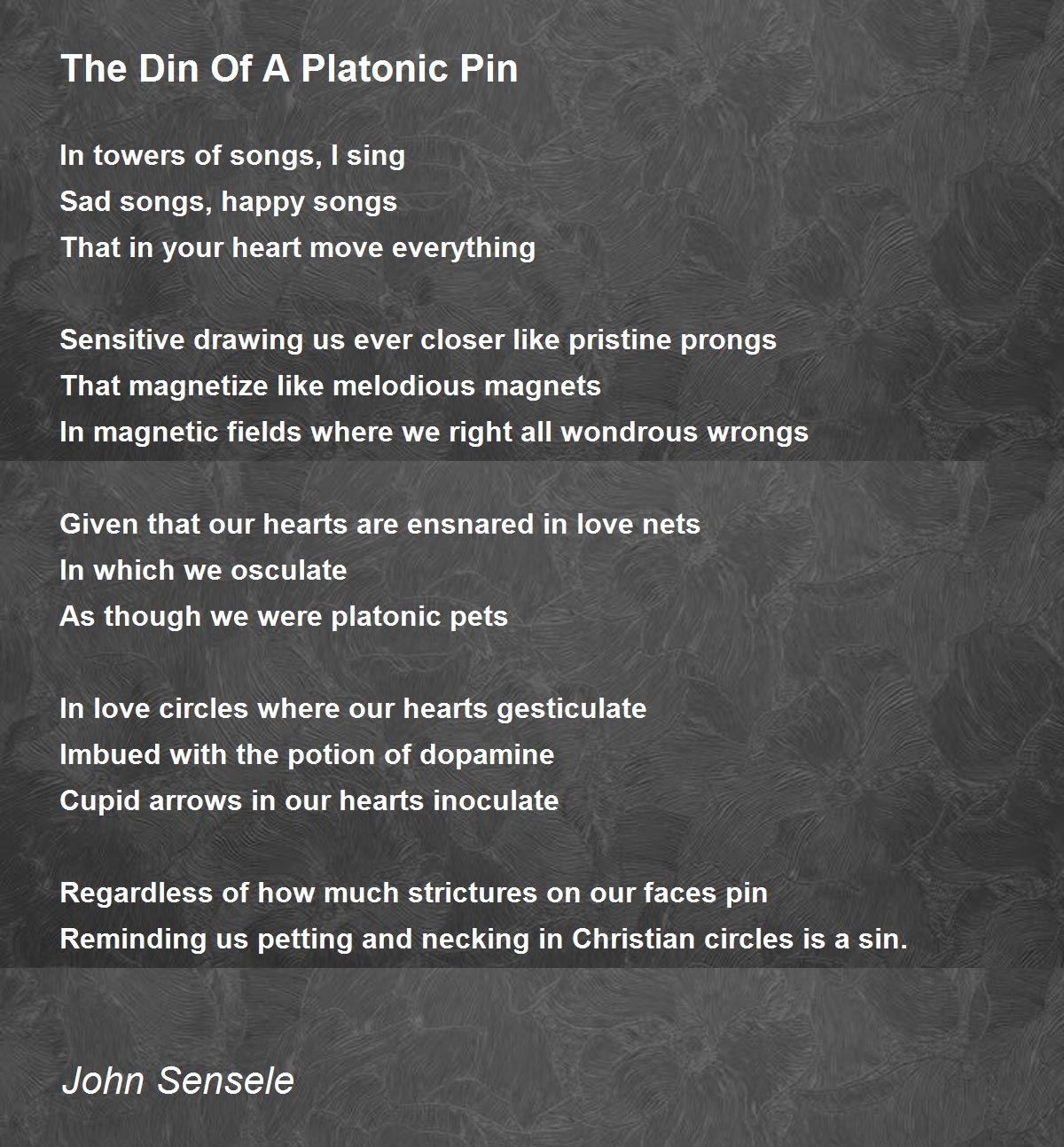 The Din Of A Platonic Pin

In towers of songs, I sing
Sad songs, happy songs
That in your heart move everything

Sensitive drawing us ever closer like pristine prongs
That magnetize like melodious magnets
In magnetic fields where we right all wondrous wrongs

Given that our hearts are ensnared in love nets
In which we osculate
As though we were platonic pets

In love circles where our hearts gesticulate
Imbued with the potion of dopamine
Cupid arrows in our hearts inoculate

Regardless of how much strictures on our faces pin
Reminding us petting and necking in Christian circles is a sin.

John Sensele